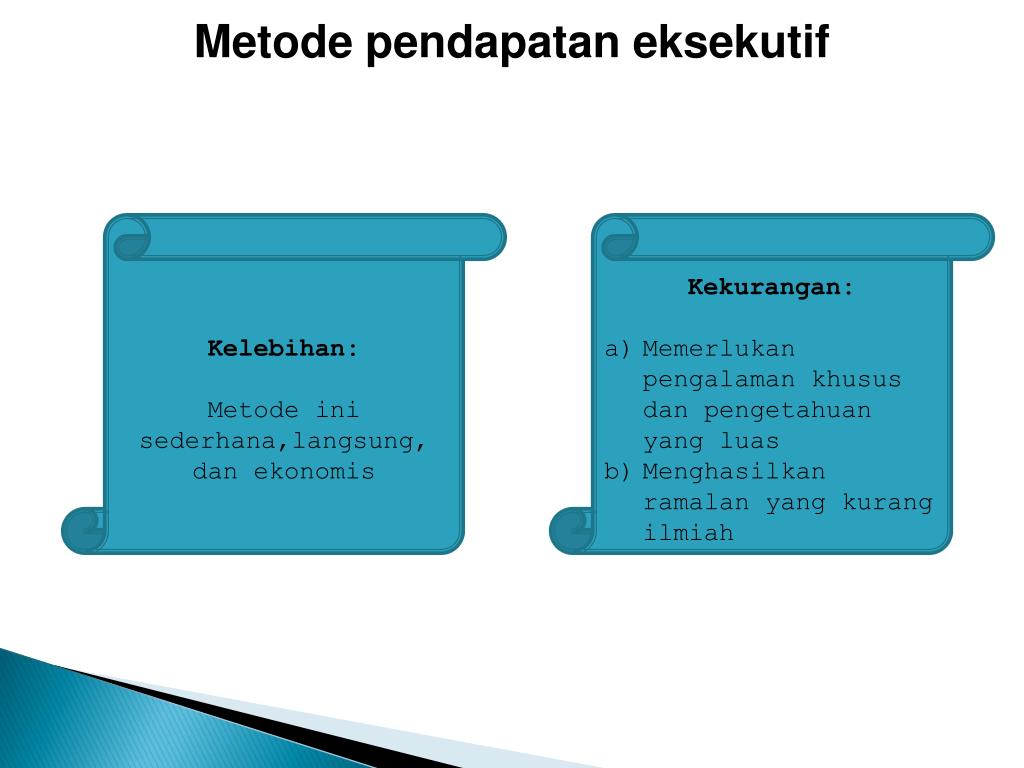 Metode pendapatan eksekutif

Kelebihan:

Metode ini sederhana,langsung, dan ekonomis

Kekurangan:

a) Memerlukan pengalaman khusus dan pengetahuan yang luas
b) Menghasilkan ramalan yang kurang ilmiah